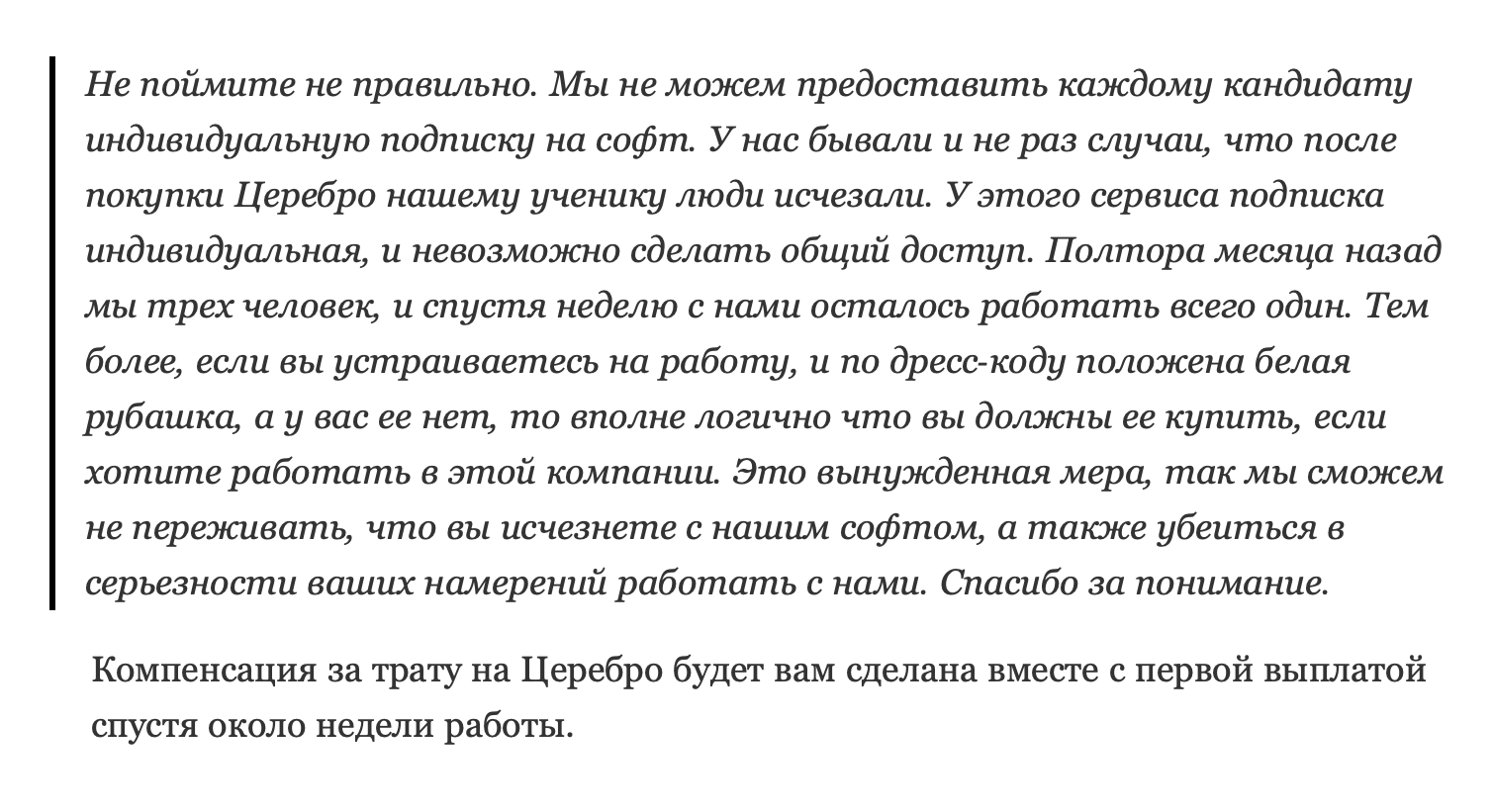 Не поймите не правильно. Мы не можем предоставить каждому кандидату индивидуальную подписку на софт. У нас бывали и не раз случаи, что после покупки Церебро нашему ученику люди исчезали. У этого сервиса подписка индивидуальная, и невозможно сделать общий доступ. Полтора месяца назад мы трех человек, и спустя неделю с нами осталось работать всего один. Тем более, если вы устраиваетесь на работу, и по дресс-коду положена белая рубашка, а у вас ее нет, то вполне логично что вы должны ее купить, если хотите работать в этой компании. Это вынужденная мера, так мы сможем не переживать, что вы исчезнете с нашим софтом, а также убеиться в серьезности ваших намерений работать с нами. Спасибо за понимание.

Компенсация за трату на Церебро будет вам сделана вместе с первой выплатой спустя около недели работы.